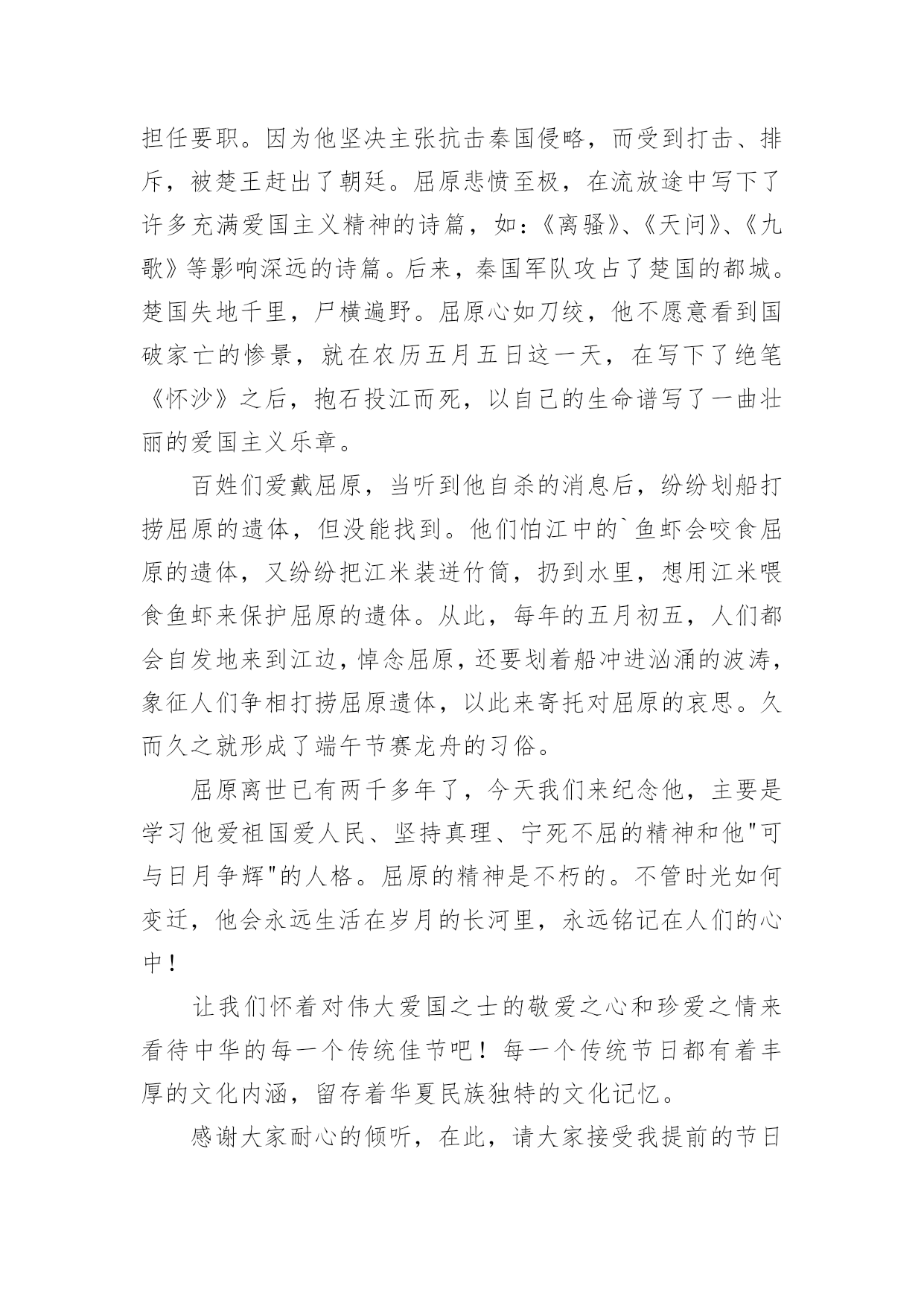 担任要职。因为他坚决主张抗击秦国侵略，而受到打击、排斥，被楚王赶出了朝廷。屈原悲愤至极，在流放途中写下了许多充满爱国主义精神的诗篇，如：《离骚》、《天问》、《九歌》等影响深远的诗篇。后来，秦国军队攻占了楚国的都城。楚国失地千里，尸横遍野。屈原心如刀绞，他不愿意看到国破家亡的惨景，就在农历五月五日这一天，在写下了绝笔《怀沙》之后，抱石投江而死，以自己的生命谱写了一曲壮丽的爱国主义乐章。

百姓们爱戴屈原，当听到他自杀的消息后，纷纷划船打捞屈原的遗体，但没能找到。他们怕江中的`鱼虾会咬食屈原的遗体，又纷纷把江米装进竹筒，扔到水里，想用江米喂食鱼虾来保护屈原的遗体。从此，每年的五月初五，人们都会自发地来到江边，悼念屈原，还要划着船冲进汹涌的波涛，象征人们争相打捞屈原遗体，以此来寄托对屈原的哀思。久而久之就形成了端午节赛龙舟的习俗。

屈原离世已有两千多年了，今天我们来纪念他，主要是学习他爱祖国爱人民、坚持真理、宁死不屈的精神和他"可与日月争辉"的人格。屈原的精神是不朽的。不管时光如何变迁，他会永远生活在岁月的长河里，永远铭记在人们的心中！

让我们怀着对伟大爱国之士的敬爱之心和珍爱之情来看待中华的每一个传统佳节吧！每一个传统节日都有着丰厚的文化内涵，留存着华夏民族独特的文化记忆。

感谢大家耐心的倾听，在此，请大家接受我提前的节日